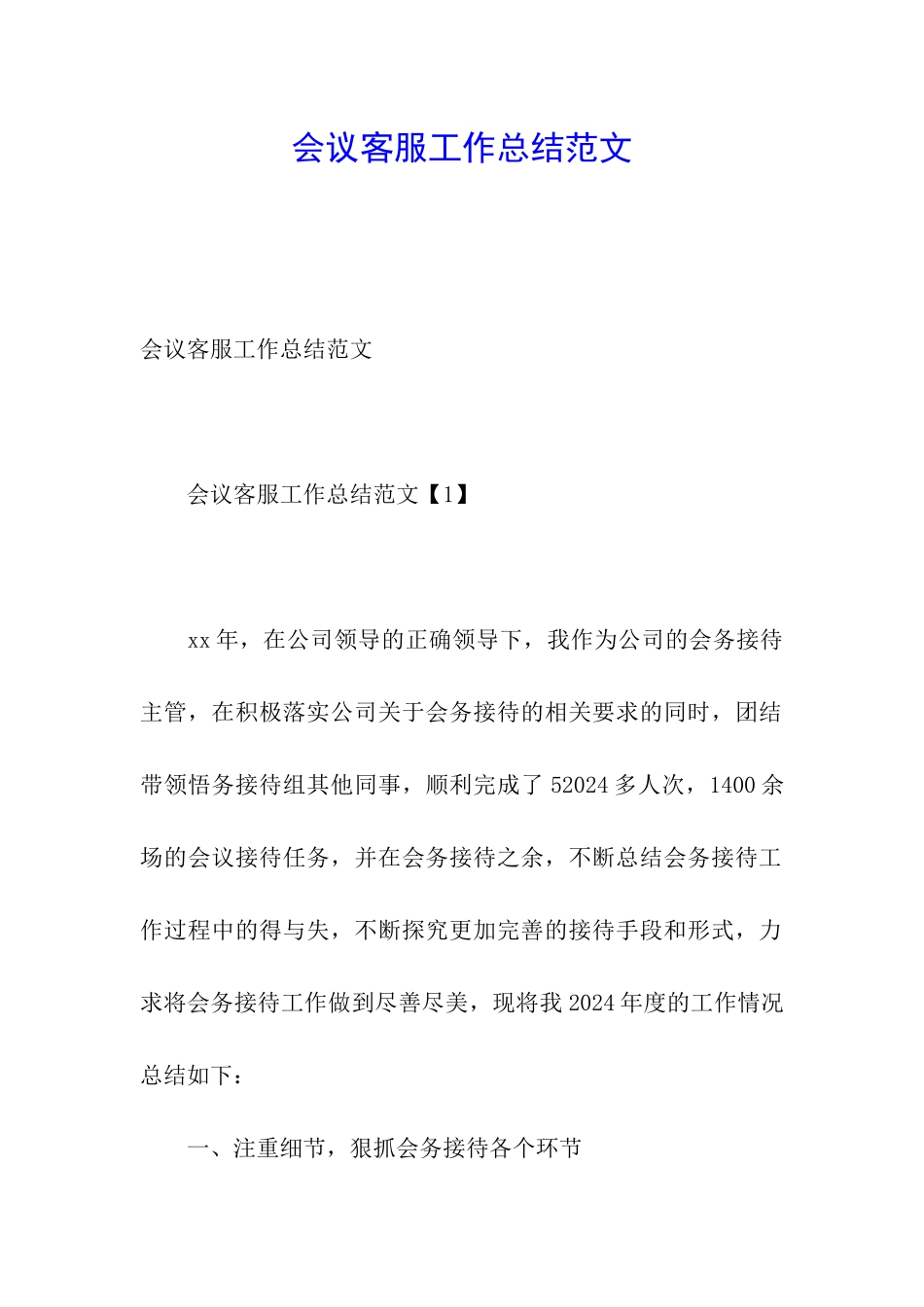 会议客服工作总结范文

会议客服工作总结范文

会议客服工作总结范文【1】

xx年，在公司领导的正确领导下，我作为公司的会务接待主管，在积极落实公司关于会务接待的相关要求的同时，团结带领悟务接待组其他同事，顺利完成了52024多人次，1400余场的会议接待任务，并在会务接待之余，不断总结会务接待工作过程中的得与失，不断探究更加完善的接待手段和形式，力求将会务接待工作做到尽善尽美，现将我2024年度的工作情况总结如下：

一、注重细节，狠抓会务接待各个环节